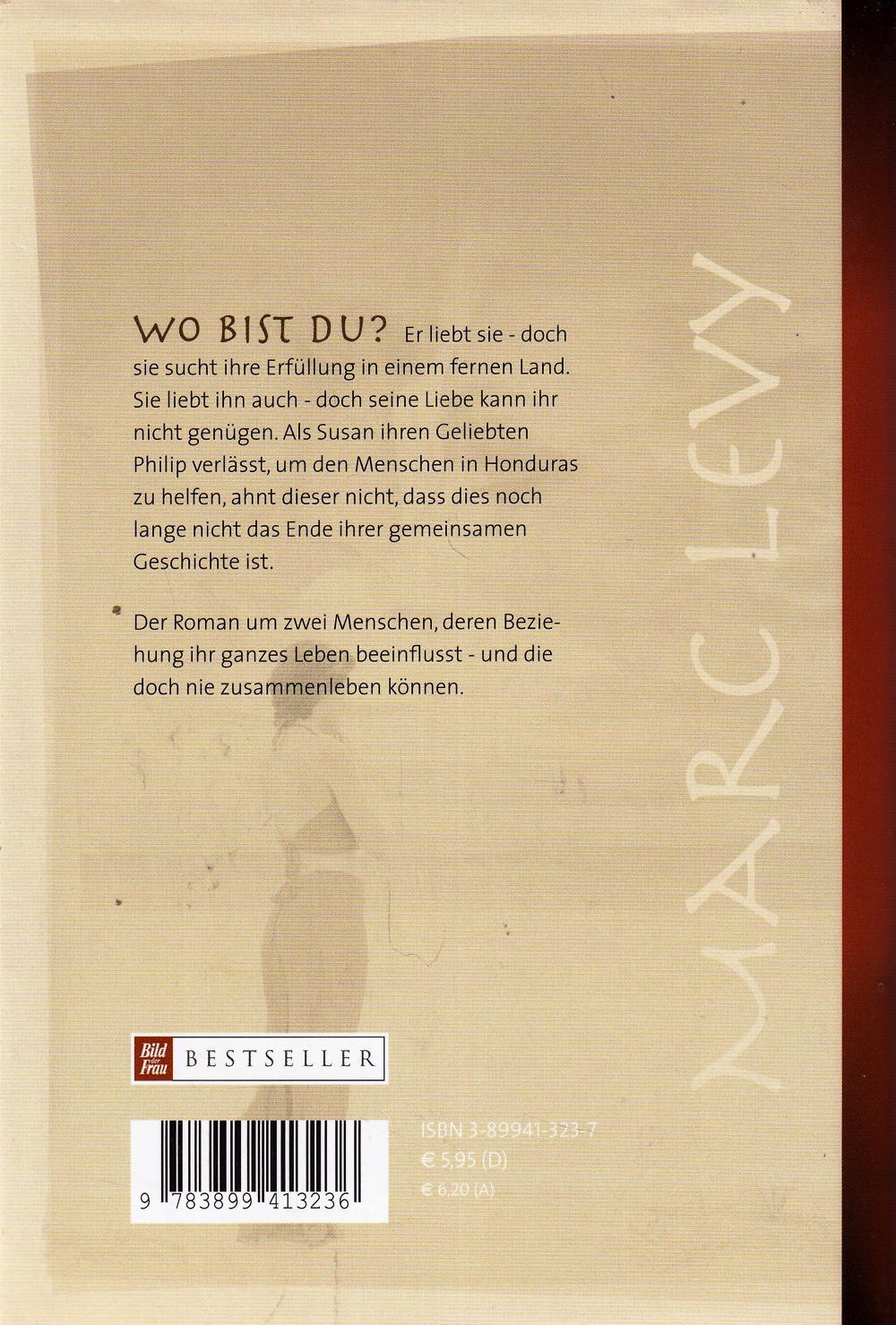 WO BIST DU? Er liebt sie - doch sie sucht ihre Erfüllung in einem fernen Land. Sie liebt ihn auch - doch seine Liebe kann ihr nicht genügen. Als Susan ihren Geliebten Philip verlässt, um den Menschen in Honduras zu helfen, ahnt dieser nicht, dass dies noch lange nicht das Ende ihrer gemeinsamen Geschichte ist.

Der Roman um zwei Menschen, deren Beziehung ihr ganzes Leben beeinflusst - und die doch nie zusammenleben können.

MARC LEVY

Bild der Frau BESTSELLER

9 783899 413236

ISBN 3-89941-323-7
€ 5,95 (D)
€ 6,20 (A)